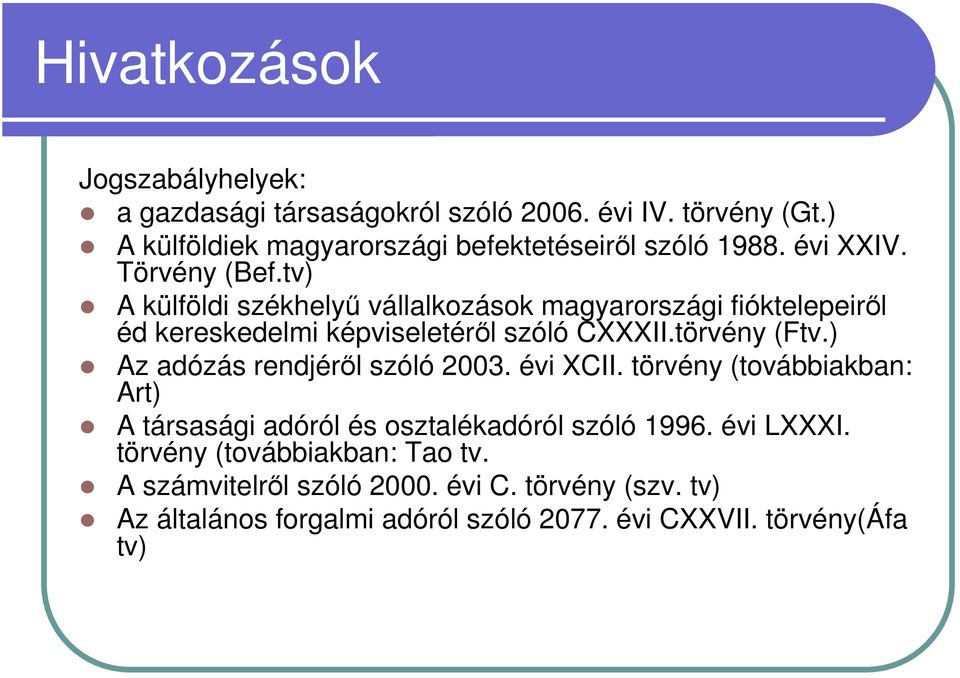 Hivatkozások

Jogszabályhelyek:

- a gazdasági társaságokról szóló 2006. évi IV. törvény (Gt.)
- A külföldiek magyarországi befektetéseiről szóló 1988. évi XXIV. Törvény (Bef.tv)
- A külföldi székhelyű vállalkozások magyarországi fióktelepeiről éd kereskedelmi képviseletéről szóló CXXXII.törvény (Ftv.)
- Az adózás rendjéről szóló 2003. évi XCII. törvény (továbbiakban: Art)
- A társasági adóról és osztalékadóról szóló 1996. évi LXXXI. törvény (továbbiakban: Tao tv.
- A számvitelről szóló 2000. évi C. törvény (szv. tv)
- Az általános forgalmi adóról szóló 2077. évi CXXVII. törvény(Áfa tv)